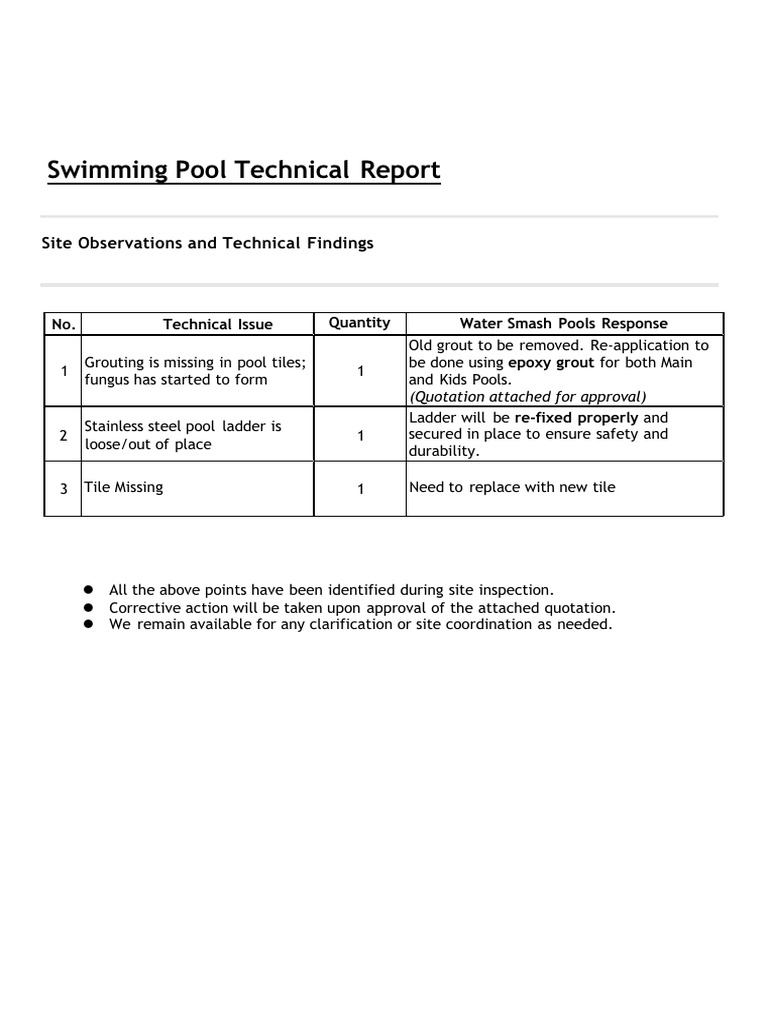 Swimming Pool Technical Report

Site Observations and Technical Findings

| No. | Technical Issue | Quantity | Water Smash Pools Response |
|---|---|---|---|
| 1 | Grouting is missing in pool tiles; fungus has started to form | 1 | Old grout to be removed. Re-application to be done using epoxy grout for both Main and Kids Pools. (Quotation attached for approval) |
| 2 | Stainless steel pool ladder is loose/out of place | 1 | Ladder will be re-fixed properly and secured in place to ensure safety and durability. |
| 3 | Tile Missing | 1 | Need to replace with new tile |

- All the above points have been identified during site inspection.
- Corrective action will be taken upon approval of the attached quotation.
- We remain available for any clarification or site coordination as needed.